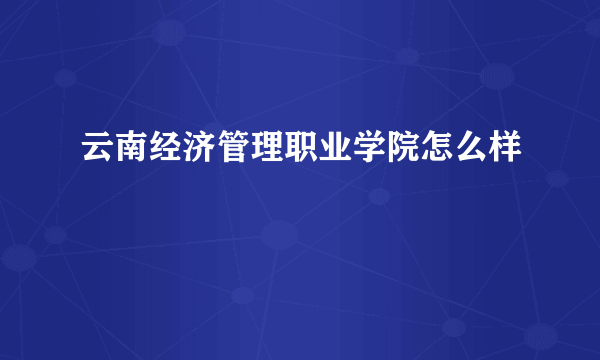 云南经济管理职业学院怎么样